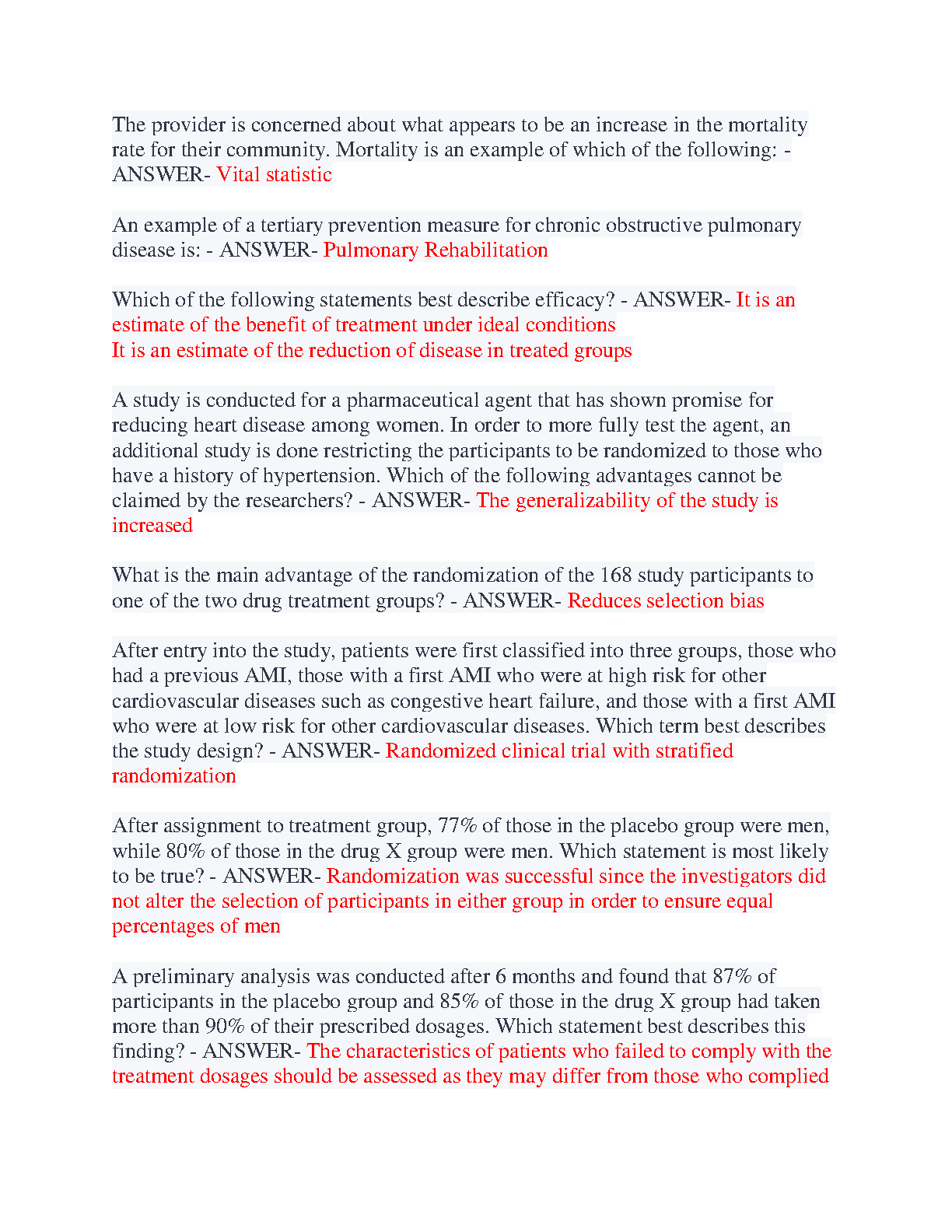 The provider is concerned about what appears to be an increase in the mortality rate for their community. Mortality is an example of which of the following: - ANSWER- Vital statistic

An example of a tertiary prevention measure for chronic obstructive pulmonary disease is: - ANSWER- Pulmonary Rehabilitation

Which of the following statements best describe efficacy? - ANSWER- It is an estimate of the benefit of treatment under ideal conditions
It is an estimate of the reduction of disease in treated groups

A study is conducted for a pharmaceutical agent that has shown promise for reducing heart disease among women. In order to more fully test the agent, an additional study is done restricting the participants to be randomized to those who have a history of hypertension. Which of the following advantages cannot be claimed by the researchers? - ANSWER- The generalizability of the study is increased

What is the main advantage of the randomization of the 168 study participants to one of the two drug treatment groups? - ANSWER- Reduces selection bias

After entry into the study, patients were first classified into three groups, those who had a previous AMI, those with a first AMI who were at high risk for other cardiovascular diseases such as congestive heart failure, and those with a first AMI who were at low risk for other cardiovascular diseases. Which term best describes the study design? - ANSWER- Randomized clinical trial with stratified randomization

After assignment to treatment group, 77% of those in the placebo group were men, while 80% of those in the drug X group were men. Which statement is most likely to be true? - ANSWER- Randomization was successful since the investigators did not alter the selection of participants in either group in order to ensure equal percentages of men

A preliminary analysis was conducted after 6 months and found that 87% of participants in the placebo group and 85% of those in the drug X group had taken more than 90% of their prescribed dosages. Which statement best describes this finding? - ANSWER- The characteristics of patients who failed to comply with the treatment dosages should be assessed as they may differ from those who complied